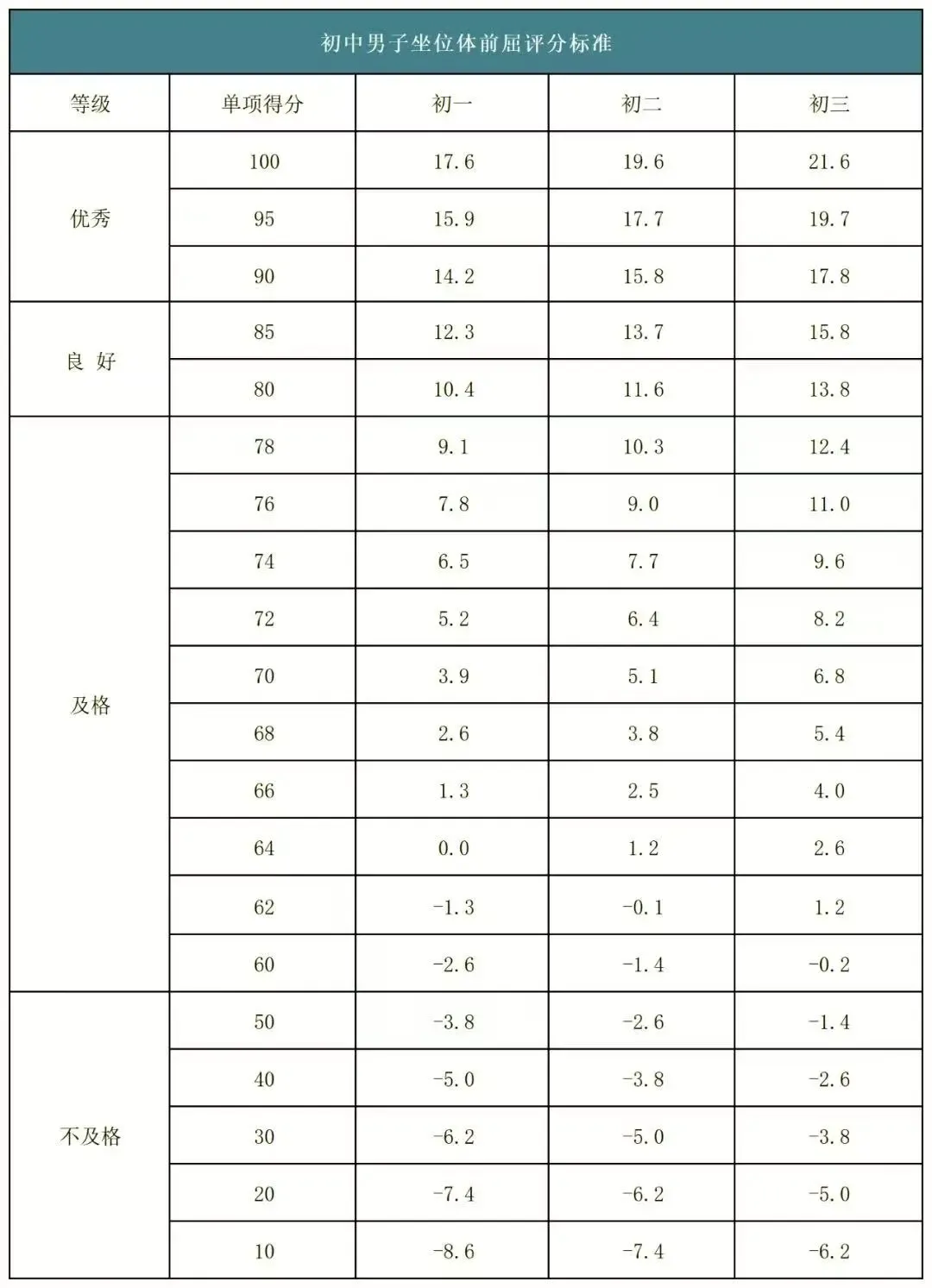 初中男子坐位体前屈评分标准

| 等级 | 单项得分 | 初一 | 初二 | 初三 |
|---|---|---|---|---|
| 优秀 | 100 | 17.6 | 19.6 | 21.6 |
| | 95 | 15.9 | 17.7 | 19.7 |
| | 90 | 14.2 | 15.8 | 17.8 |
| 良 好 | 85 | 12.3 | 13.7 | 15.8 |
| | 80 | 10.4 | 11.6 | 13.8 |
| 及格 | 78 | 9.1 | 10.3 | 12.4 |
| | 76 | 7.8 | 9.0 | 11.0 |
| | 74 | 6.5 | 7.7 | 9.6 |
| | 72 | 5.2 | 6.4 | 8.2 |
| | 70 | 3.9 | 5.1 | 6.8 |
| | 68 | 2.6 | 3.8 | 5.4 |
| | 66 | 1.3 | 2.5 | 4.0 |
| | 64 | 0.0 | 1.2 | 2.6 |
| | 62 | -1.3 | -0.1 | 1.2 |
| | 60 | -2.6 | -1.4 | -0.2 |
| 不及格 | 50 | -3.8 | -2.6 | -1.4 |
| | 40 | -5.0 | -3.8 | -2.6 |
| | 30 | -6.2 | -5.0 | -3.8 |
| | 20 | -7.4 | -6.2 | -5.0 |
| | 10 | -8.6 | -7.4 | -6.2 |